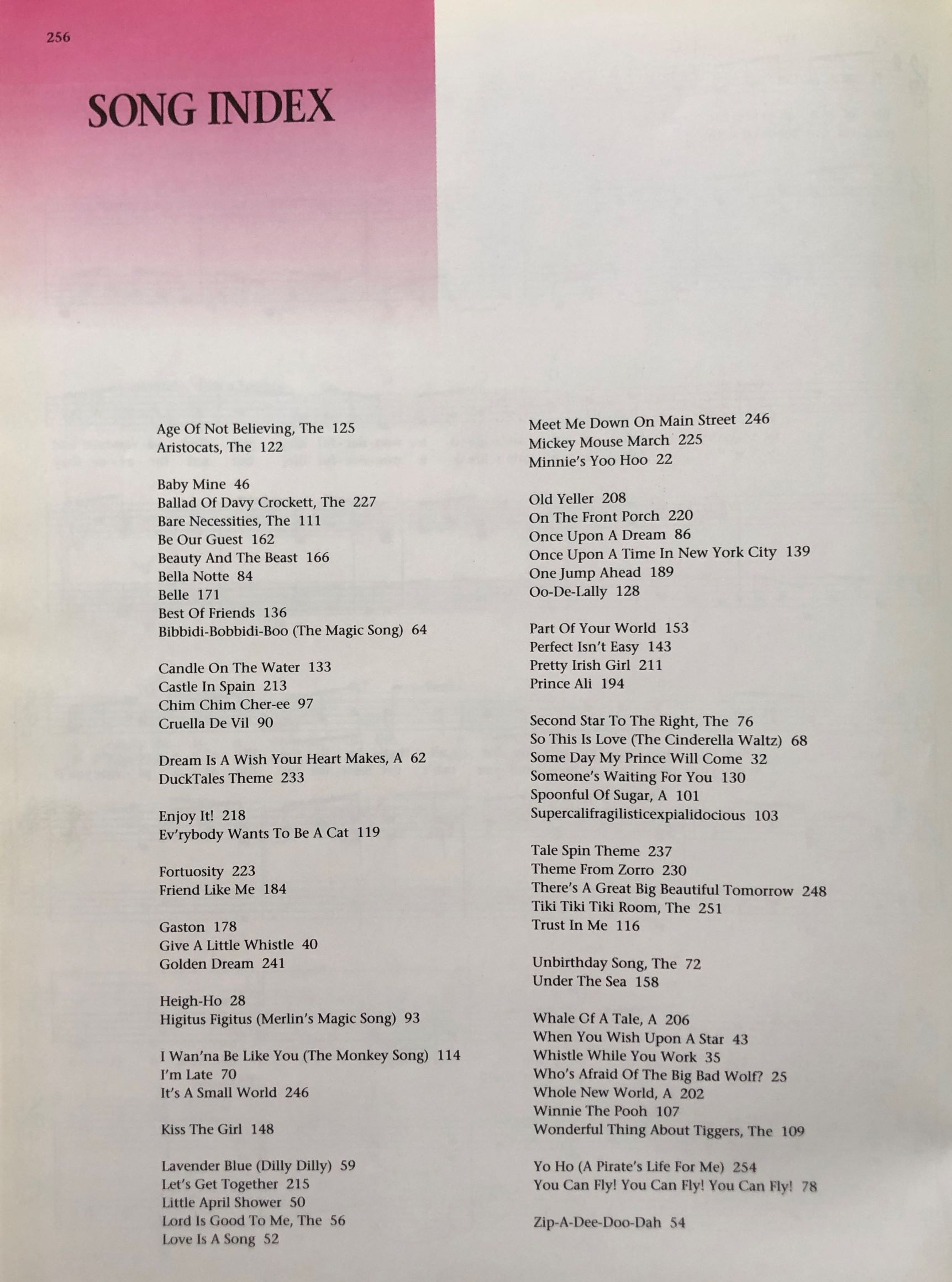 256

SONG INDEX

Age Of Not Believing, The 125
Aristocats, The 122

Baby Mine 46
Ballad Of Davy Crockett, The 227
Bare Necessities, The 111
Be Our Guest 162
Beauty And The Beast 166
Bella Notte 84
Belle 171
Best Of Friends 136
Bibbidi-Bobbidi-Boo (The Magic Song) 64

Candle On The Water 133
Castle In Spain 213
Chim Chim Cher-ee 97
Cruella De Vil 90

Dream Is A Wish Your Heart Makes, A 62
DuckTales Theme 233

Enjoy It! 218
Ev'rybody Wants To Be A Cat 119

Fortuosity 223
Friend Like Me 184

Gaston 178
Give A Little Whistle 40
Golden Dream 241

Heigh-Ho 28
Higitus Figitus (Merlin's Magic Song) 93

I Wan'na Be Like You (The Monkey Song) 114
I'm Late 70
It's A Small World 246

Kiss The Girl 148

Lavender Blue (Dilly Dilly) 59
Let's Get Together 215
Little April Shower 50
Lord Is Good To Me, The 56
Love Is A Song 52

Meet Me Down On Main Street 246
Mickey Mouse March 225
Minnie's Yoo Hoo 22

Old Yeller 208
On The Front Porch 220
Once Upon A Dream 86
Once Upon A Time In New York City 139
One Jump Ahead 189
Oo-De-Lally 128

Part Of Your World 153
Perfect Isn't Easy 143
Pretty Irish Girl 211
Prince Ali 194

Second Star To The Right, The 76
So This Is Love (The Cinderella Waltz) 68
Some Day My Prince Will Come 32
Someone's Waiting For You 130
Spoonful Of Sugar, A 101
Supercalifragilisticexpialidocious 103

Tale Spin Theme 237
Theme From Zorro 230
There's A Great Big Beautiful Tomorrow 248
Tiki Tiki Tiki Room, The 251
Trust In Me 116

Unbirthday Song, The 72
Under The Sea 158

Whale Of A Tale, A 206
When You Wish Upon A Star 43
Whistle While You Work 35
Who's Afraid Of The Big Bad Wolf? 25
Whole New World, A 202
Winnie The Pooh 107
Wonderful Thing About Tiggers, The 109

Yo Ho (A Pirate's Life For Me) 254
You Can Fly! You Can Fly! You Can Fly! 78

Zip-A-Dee-Doo-Dah 54